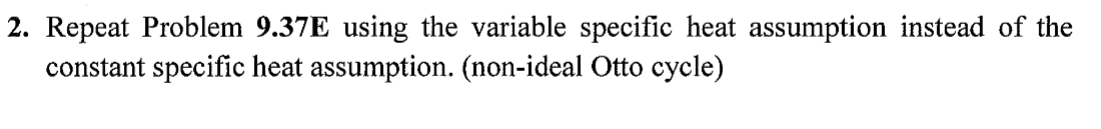 2. Repeat Problem 9.37E using the variable specific heat assumption instead of the constant specific heat assumption. (non-ideal Otto cycle)